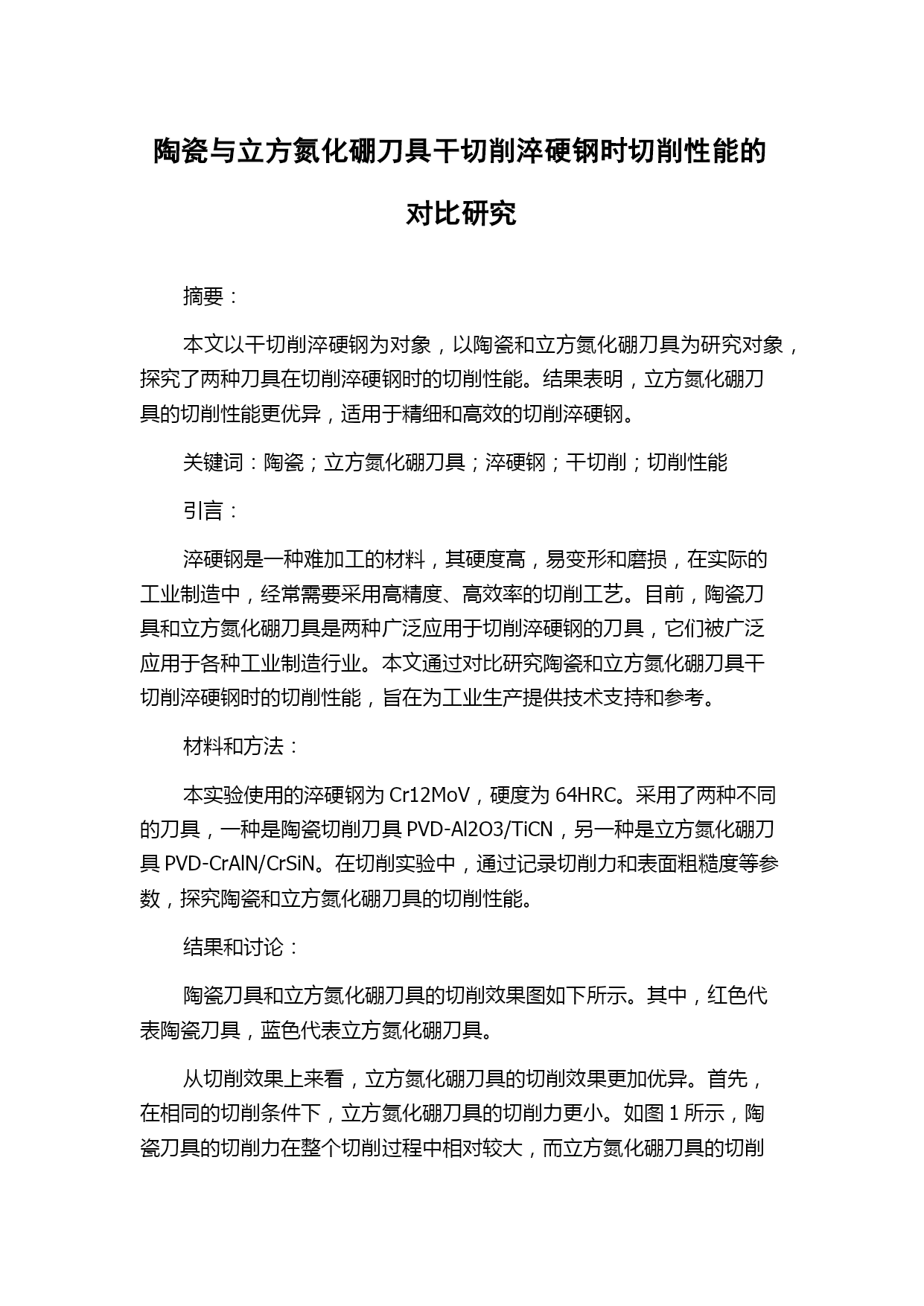 陶瓷与立方氮化硼刀具干切削淬硬钢时切削性能的对比研究

摘要：

本文以干切削淬硬钢为对象，以陶瓷和立方氮化硼刀具为研究对象，探究了两种刀具在切削淬硬钢时的切削性能。结果表明，立方氮化硼刀具的切削性能更优异，适用于精细和高效的切削淬硬钢。

关键词：陶瓷；立方氮化硼刀具；淬硬钢；干切削；切削性能

引言：

淬硬钢是一种难加工的材料，其硬度高，易变形和磨损，在实际的工业制造中，经常需要采用高精度、高效率的切削工艺。目前，陶瓷刀具和立方氮化硼刀具是两种广泛应用于切削淬硬钢的刀具，它们被广泛应用于各种工业制造行业。本文通过对比研究陶瓷和立方氮化硼刀具干切削淬硬钢时的切削性能，旨在为工业生产提供技术支持和参考。

材料和方法：

本实验使用的淬硬钢为 Cr12MoV，硬度为 64HRC。采用了两种不同的刀具，一种是陶瓷切削刀具 PVD-Al2O3/TiCN，另一种是立方氮化硼刀具 PVD-CrAlN/CrSiN。在切削实验中，通过记录切削力和表面粗糙度等参数，探究陶瓷和立方氮化硼刀具的切削性能。

结果和讨论：

陶瓷刀具和立方氮化硼刀具的切削效果图如下所示。其中，红色代表陶瓷刀具，蓝色代表立方氮化硼刀具。

从切削效果上来看，立方氮化硼刀具的切削效果更加优异。首先，在相同的切削条件下，立方氮化硼刀具的切削力更小。如图 1 所示，陶瓷刀具的切削力在整个切削过程中相对较大，而立方氮化硼刀具的切削